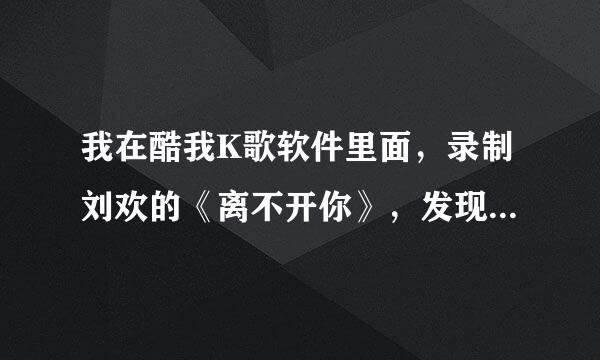 我在酷我K歌软件里面，录制刘欢的《离不开你》，发现...